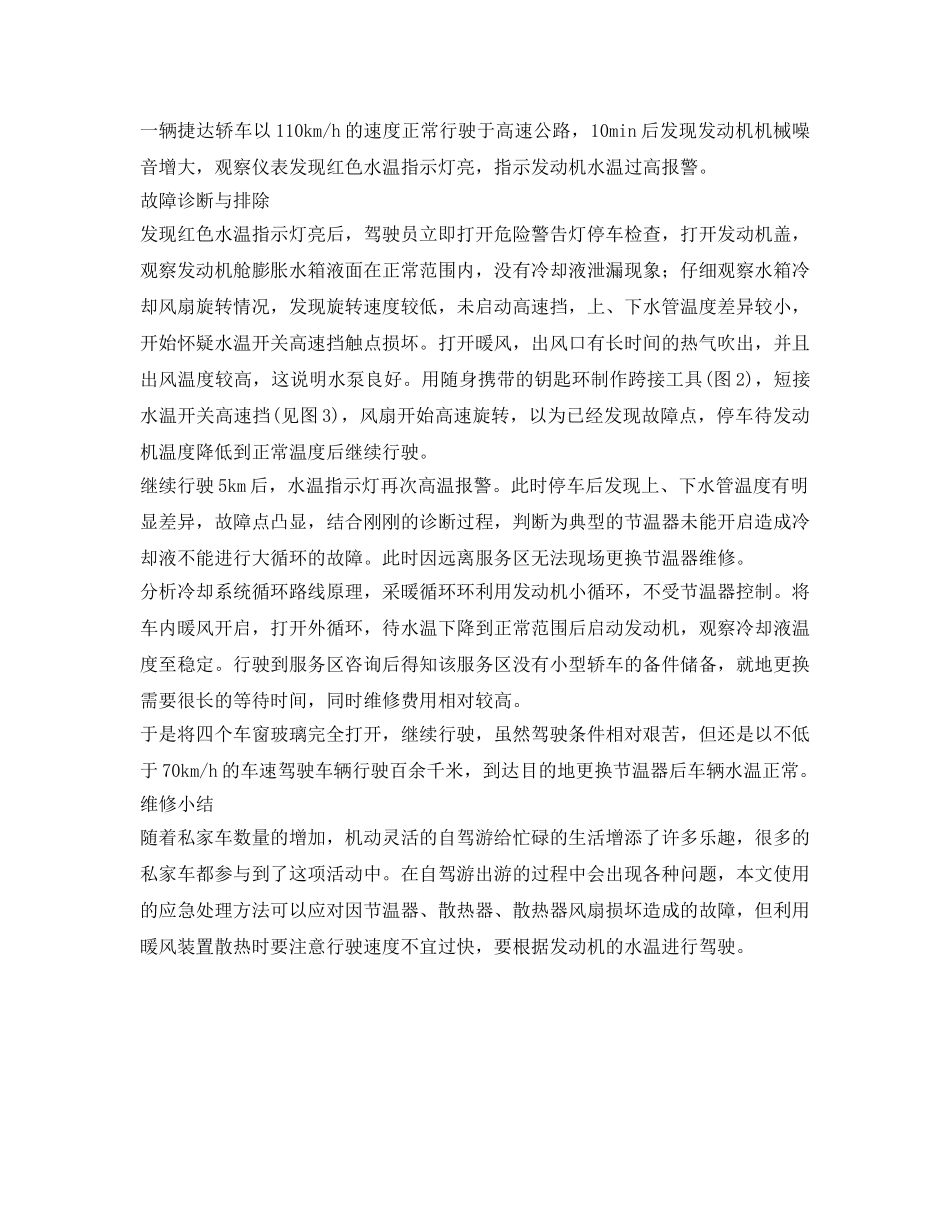 一辆捷达轿车以110km/h的速度正常行驶于高速公路，10min后发现发动机机械噪音增大，观察仪表发现红色水温指示灯亮，指示发动机水温过高报警。

故障诊断与排除

发现红色水温指示灯亮后，驾驶员立即打开危险警告灯停车检查，打开发动机盖，观察发动机舱膨胀水箱液面在正常范围内，没有冷却液泄漏现象；仔细观察水箱冷却风扇旋转情况，发现旋转速度较低，未启动高速挡，上、下水管温度差异较小，开始怀疑水温开关高速挡触点损坏。打开暖风，出风口有长时间的热气吹出，并且出风温度较高，这说明水泵良好。用随身携带的钥匙环制作跨接工具(图2)，短接水温开关高速挡(见图3)，风扇开始高速旋转，以为已经发现故障点，停车待发动机温度降低到正常温度后继续行驶。

继续行驶5km后，水温指示灯再次高温报警。此时停车后发现上、下水管温度有明显差异，故障点凸显，结合刚刚的诊断过程，判断为典型的节温器未能开启造成冷却液不能进行大循环的故障。此时因远离服务区无法现场更换节温器维修。

分析冷却系统循环路线原理，采暖循环环利用发动机小循环，不受节温器控制。将车内暖风开启，打开外循环，待水温下降到正常范围后启动发动机，观察冷却液温度至稳定。行驶到服务区咨询后得知该服务区没有小型轿车的备件储备，就地更换需要很长的等待时间，同时维修费用相对较高。

于是将四个车窗玻璃完全打开，继续行驶，虽然驾驶条件相对艰苦，但还是以不低于70km/h的车速驾驶车辆行驶百余千米，到达目的地更换节温器后车辆水温正常。

维修小结

随着私家车数量的增加，机动灵活的自驾游给忙碌的生活增添了许多乐趣，很多的私家车都参与到了这项活动中。在自驾游出游的过程中会出现各种问题，本文使用的应急处理方法可以应对因节温器、散热器、散热器风扇损坏造成的故障，但利用暖风装置散热时要注意行驶速度不宜过快，要根据发动机的水温进行驾驶。